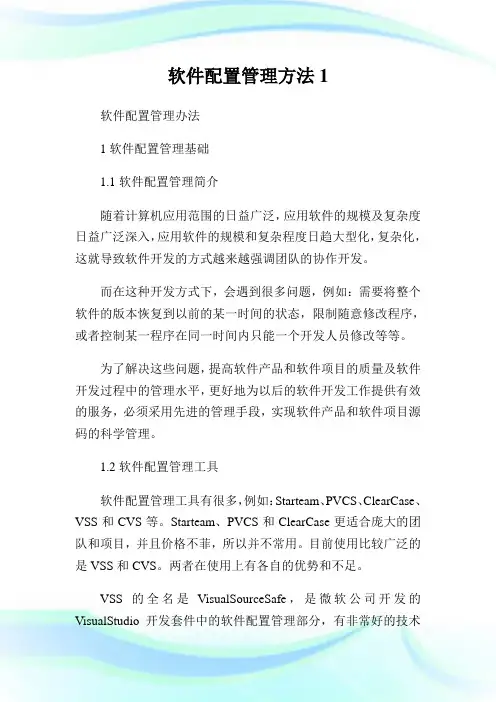 软件配置管理方法 1

软件配置管理办法

1 软件配置管理基础

1.1 软件配置管理简介

随着计算机应用范围的日益广泛，应用软件的规模及复杂度日益广泛深入，应用软件的规模和复杂程度日趋大型化，复杂化，这就导致软件开发的方式越来越强调团队的协作开发。

而在这种开发方式下，会遇到很多问题，例如：需要将整个软件的版本恢复到以前的某一时间的状态，限制随意修改程序，或者控制某一程序在同一时间内只能一个开发人员修改等等。

为了解决这些问题，提高软件产品和软件项目的质量及软件开发过程中的管理水平，更好地为以后的软件开发工作提供有效的服务，必须采用先进的管理手段，实现软件产品和软件项目源码的科学管理。

1.2 软件配置管理工具

软件配置管理工具有很多，例如：Starteam、PVCS、ClearCase、VSS 和 CVS 等。Starteam、PVCS 和 ClearCase 更适合庞大的团队和项目，并且价格不菲，所以并不常用。目前使用比较广泛的是 VSS 和 CVS。两者在使用上有各自的优势和不足。

VSS 的全名是 VisualSourceSafe，是微软公司开发的 VisualStudio 开发套件中的软件配置管理部分，有非常好的技术